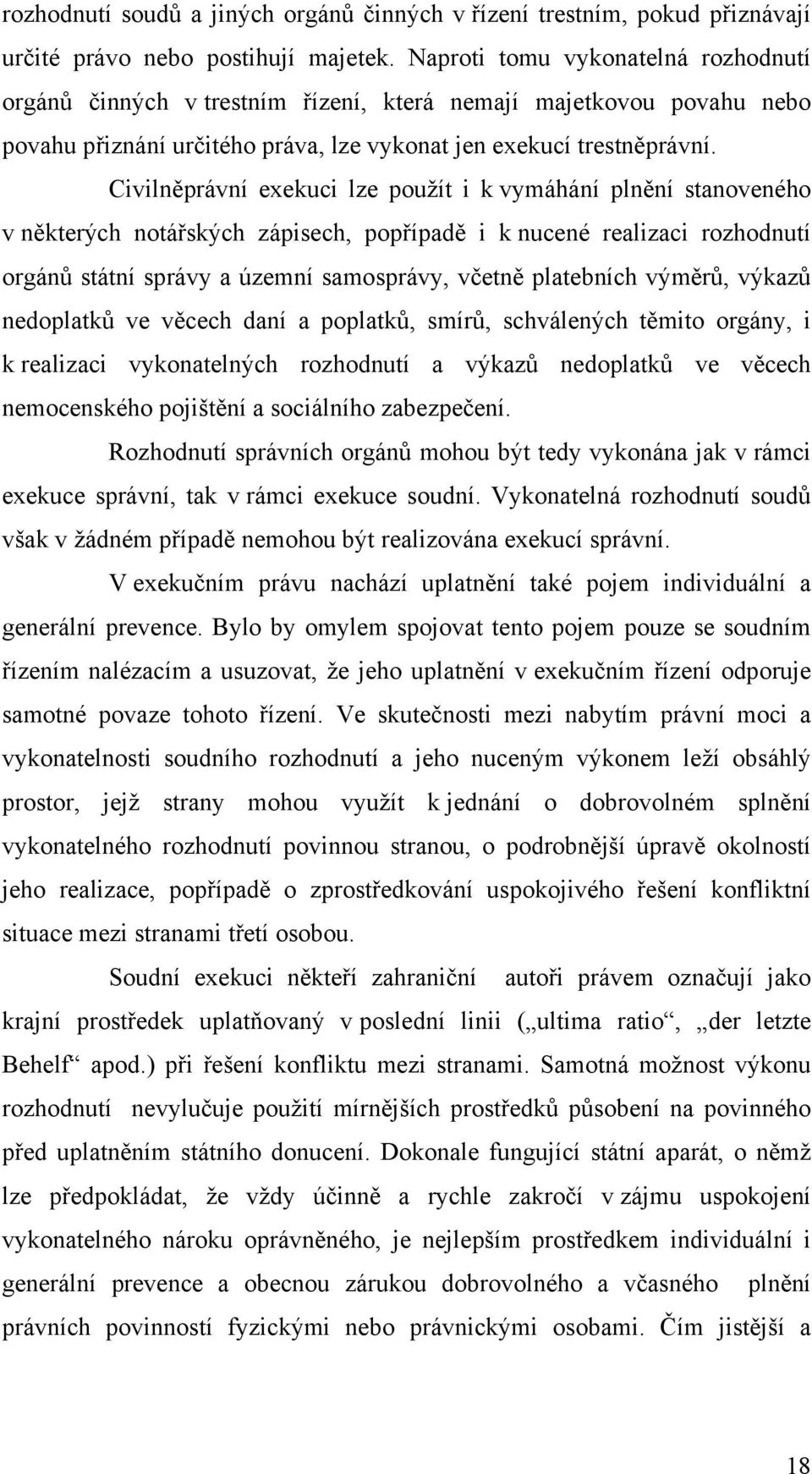 rozhodnutí soudů a jiných orgánů činných v řízení trestním, pokud přiznávají určité právo nebo postihují majetek. Naproti tomu vykonatelná rozhodnutí orgánů činných v trestním řízení, která nemají majetkovou povahu nebo povahu přiznání určitého práva, lze vykonat jen exekucí trestněprávní.

Civilněprávní exekuci lze použít i k vymáhání plnění stanoveného v některých notářských zápisech, popřípadě i k nucené realizaci rozhodnutí orgánů státní správy a územní samosprávy, včetně platebních výměrů, výkazů nedoplatků ve věcech daní a poplatků, smírů, schválených těmito orgány, i k realizaci vykonatelných rozhodnutí a výkazů nedoplatků ve věcech nemocenského pojištění a sociálního zabezpečení.

Rozhodnutí správních orgánů mohou být tedy vykonána jak v rámci exekuce správní, tak v rámci exekuce soudní. Vykonatelná rozhodnutí soudů však v žádném případě nemohou být realizována exekucí správní.

V exekučním právu nachází uplatnění také pojem individuální a generální prevence. Bylo by omylem spojovat tento pojem pouze se soudním řízením nalézacím a usuzovat, že jeho uplatnění v exekučním řízení odporuje samotné povaze tohoto řízení. Ve skutečnosti mezi nabytím právní moci a vykonatelnosti soudního rozhodnutí a jeho nuceným výkonem leží obsáhlý prostor, jejž strany mohou využít k jednání o dobrovolném splnění vykonatelného rozhodnutí povinnou stranou, o podrobnější úpravě okolností jeho realizace, popřípadě o zprostředkování uspokojivého řešení konfliktní situace mezi stranami třetí osobou.

Soudní exekuci někteří zahraniční autoři právem označují jako krajní prostředek uplatňovaný v poslední linii („ultima ratio“, „der letzte Behelf“ apod.) při řešení konfliktu mezi stranami. Samotná možnost výkonu rozhodnutí nevylučuje použití mírnějších prostředků působení na povinného před uplatněním státního donucení. Dokonale fungující státní aparát, o němž lze předpokládat, že vždy účinně a rychle zakročí v zájmu uspokojení vykonatelného nároku oprávněného, je nejlepším prostředkem individuální i generální prevence a obecnou zárukou dobrovolného a včasného plnění právních povinností fyzickými nebo právnickými osobami. Čím jistější a

18